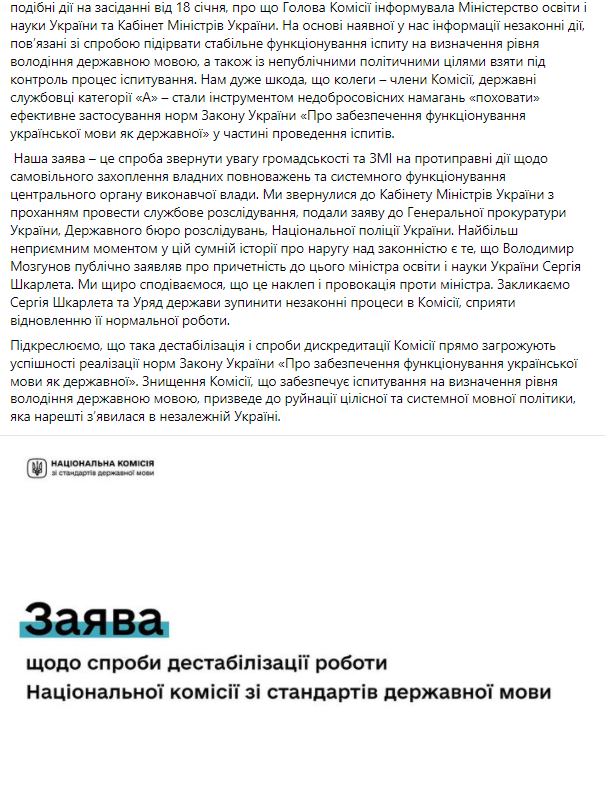 подібні дії на засіданні від 18 січня, про що Голова Комісії інформувала Міністерство освіти і науки України та Кабінет Міністрів України. На основі наявної у нас інформації незаконні дії, пов'язані зі спробою підірвати стабільне функціонування іспиту на визначення рівня володіння державною мовою, а також із непублічними політичними цілями взяти під контроль процес іспитування. Нам дуже шкода, що колеги – члени Комісії, державні службовці категорії «А» – стали інструментом недобросовісних намагань «поховати» ефективне застосування норм Закону України «Про забезпечення функціонування української мови як державної» у частині проведення іспитів.

Наша заява – це спроба звернути увагу громадськості та ЗМІ на протиправні дії щодо самовільного захоплення владних повноважень та системного функціонування центрального органу виконавчої влади. Ми звернулися до Кабінету Міністрів України з проханням провести службове розслідування, подали заяву до Генеральної прокуратури України, Державного бюро розслідувань, Національної поліції України. Найбільш неприємним моментом у цій сумній історії про наругу над законністю є те, що Володимир Мозгунов публічно заявляв про причетність до цього міністра освіти і науки України Сергія Шкарлета. Ми щиро сподіваємося, що це наклеп і провокація проти міністра. Закликаємо Сергія Шкарлета та Уряд держави зупинити незаконні процеси в Комісії, сприяти відновленню її нормальної роботи.

Підкреслюємо, що така дестабілізація і спроби дискредитації Комісії прямо загрожують успішності реалізації норм Закону України «Про забезпечення функціонування української мови як державної». Знищення Комісії, що забезпечує іспитування на визначення рівня володіння державною мовою, призведе до руйнації цілісної та системної мовної політики, яка нарешті з'явилася в незалежній Україні.

НАЦІОНАЛЬНА КОМІСІЯ
зі стандартів державної мови

Заява
щодо спроби дестабілізації роботи
Національної комісії зі стандартів державної мови